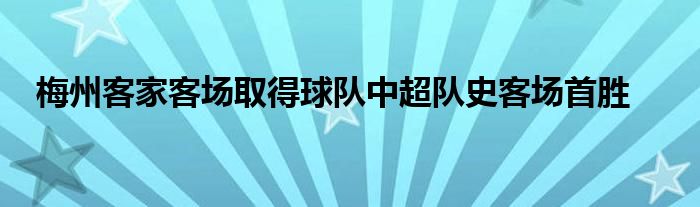 梅州客家客场取得球队中超队史客场首胜